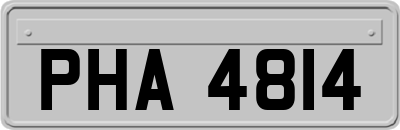 PHA 4814